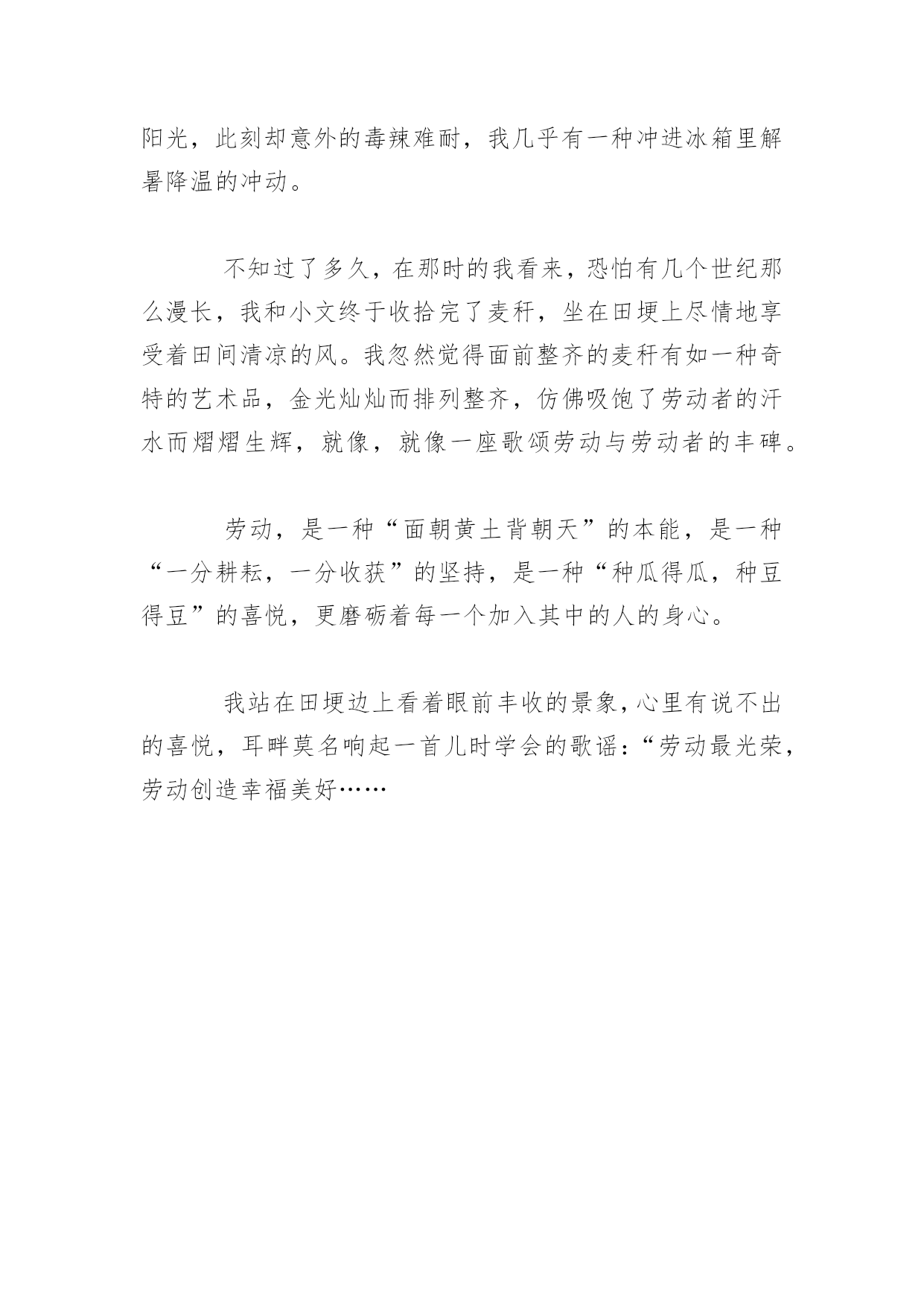 阳光，此刻却意外的毒辣难耐，我几乎有一种冲进冰箱里解暑降温的冲动。

不知过了多久，在那时的我看来，恐怕有几个世纪那么漫长，我和小文终于收拾完了麦秆，坐在田埂上尽情地享受着田间清凉的风。我忽然觉得面前整齐的麦秆有如一种奇特的艺术品，金光灿灿而排列整齐，仿佛吸饱了劳动者的汗水而熠熠生辉，就像，就像一座歌颂劳动与劳动者的丰碑。

劳动，是一种“面朝黄土背朝天”的本能，是一种“一分耕耘，一分收获”的坚持，是一种“种瓜得瓜，种豆得豆”的喜悦，更磨砺着每一个加入其中的人的身心。

我站在田埂边上看着眼前丰收的景象，心里有说不出的喜悦，耳畔莫名响起一首儿时学会的歌谣：“劳动最光荣，劳动创造幸福美好……